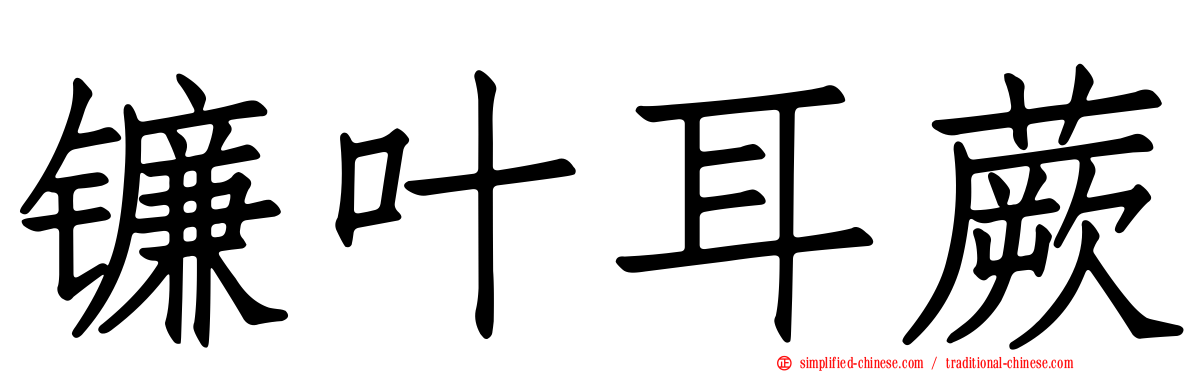 镰叶耳蕨

simplified-chinese.com / traditional-chinese.com